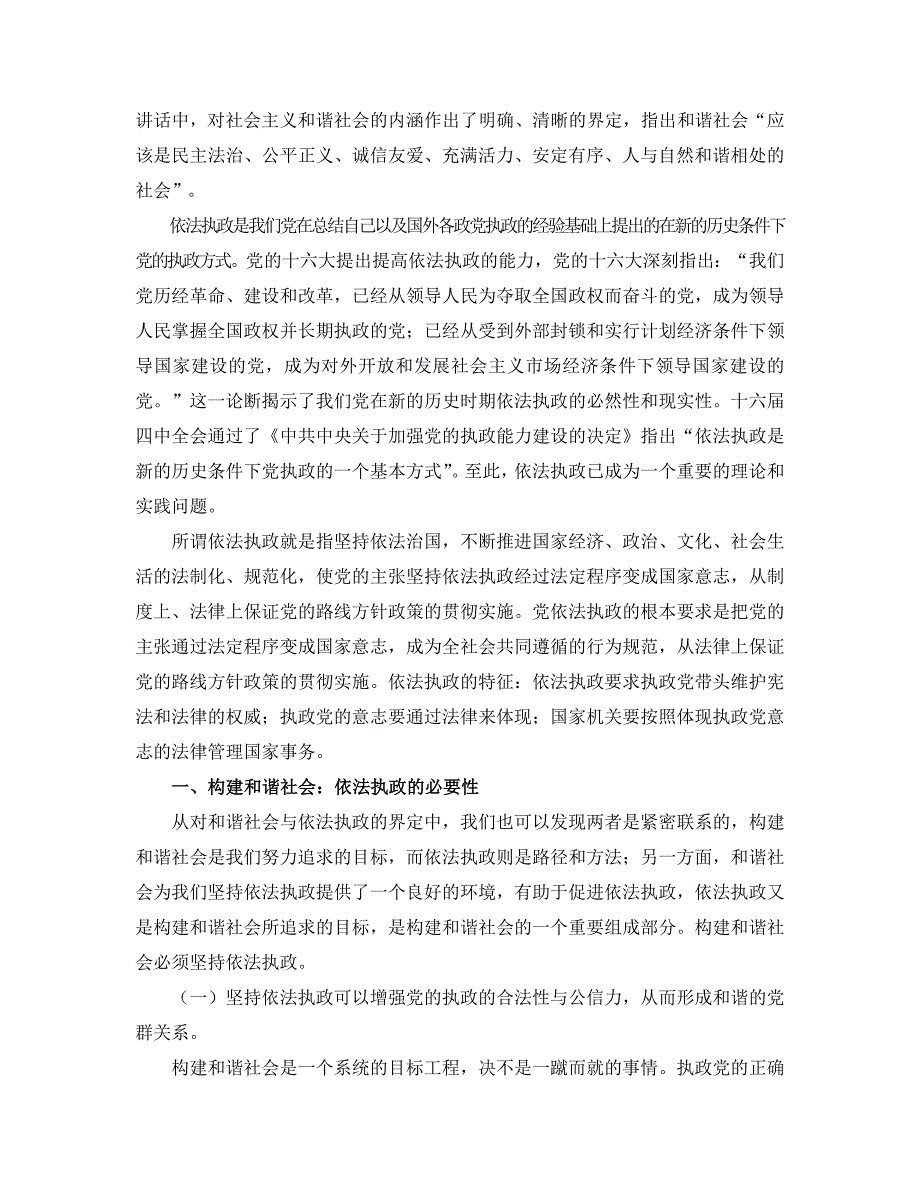 讲话中，对社会主义和谐社会的内涵作出了明确、清晰的界定，指出和谐社会“应该是民主法治、公平正义、诚信友爱、充满活力、安定有序、人与自然和谐相处的社会”。

依法执政是我们党在总结自己以及国外各政党执政的经验基础上提出的在新的历史条件下党的执政方式。党的十六大提出提高依法执政的能力，党的十六大深刻指出：“我们党历经革命、建设和改革，已经从领导人民为夺取全国政权而奋斗的党，成为领导人民掌握全国政权并长期执政的党；已经从受到外部封锁和实行计划经济条件下领导国家建设的党，成为对外开放和发展社会主义市场经济条件下领导国家建设的党。”这一论断揭示了我们党在新的历史时期依法执政的必然性和现实性。十六届四中全会通过了《中共中央关于加强党的执政能力建设的决定》指出“依法执政是新的历史条件下党执政的一个基本方式”。至此，依法执政已成为一个重要的理论和实践问题。

所谓依法执政就是指坚持依法治国，不断推进国家经济、政治、文化、社会生活的法制化、规范化，使党的主张坚持依法执政经过法定程序变成国家意志，从制度上、法律上保证党的路线方针政策的贯彻实施。党依法执政的根本要求是把党的主张通过法定程序变成国家意志，成为全社会共同遵循的行为规范，从法律上保证党的路线方针政策的贯彻实施。依法执政的特征：依法执政要求执政党带头维护宪法和法律的权威；执政党的意志要通过法律来体现；国家机关要按照体现执政党意志的法律管理国家事务。

一、构建和谐社会：依法执政的必要性

从对和谐社会与依法执政的界定中，我们也可以发现两者是紧密联系的，构建和谐社会是我们努力追求的目标，而依法执政则是路径和方法；另一方面，和谐社会为我们坚持依法执政提供了一个良好的环境，有助于促进依法执政，依法执政又是构建和谐社会所追求的目标，是构建和谐社会的一个重要组成部分。构建和谐社会必须坚持依法执政。

（一）坚持依法执政可以增强党的执政的合法性与公信力，从而形成和谐的党群关系。

构建和谐社会是一个系统的目标工程，决不是一蹴而就的事情。执政党的正确